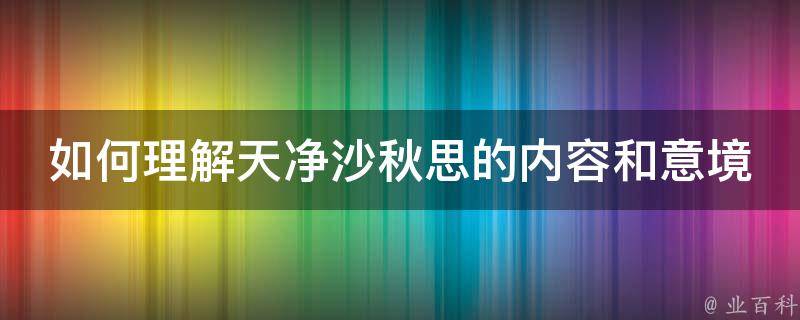 如何理解天净沙秋思的内容和意境

@ 业百科